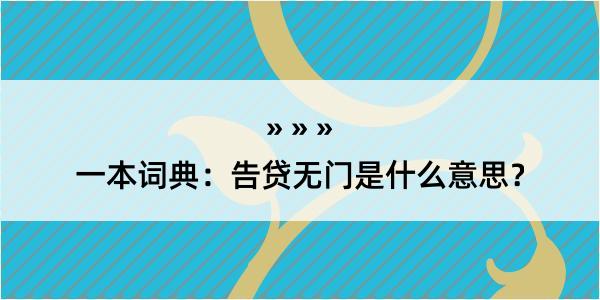 » » »

一本词典：告贷无门是什么意思？